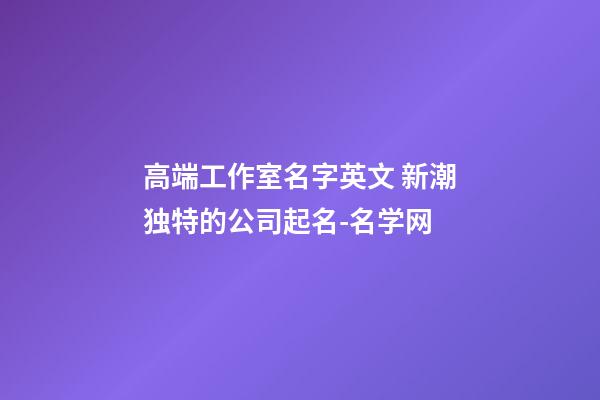 高端工作室名字英文 新潮独特的公司起名-名学网